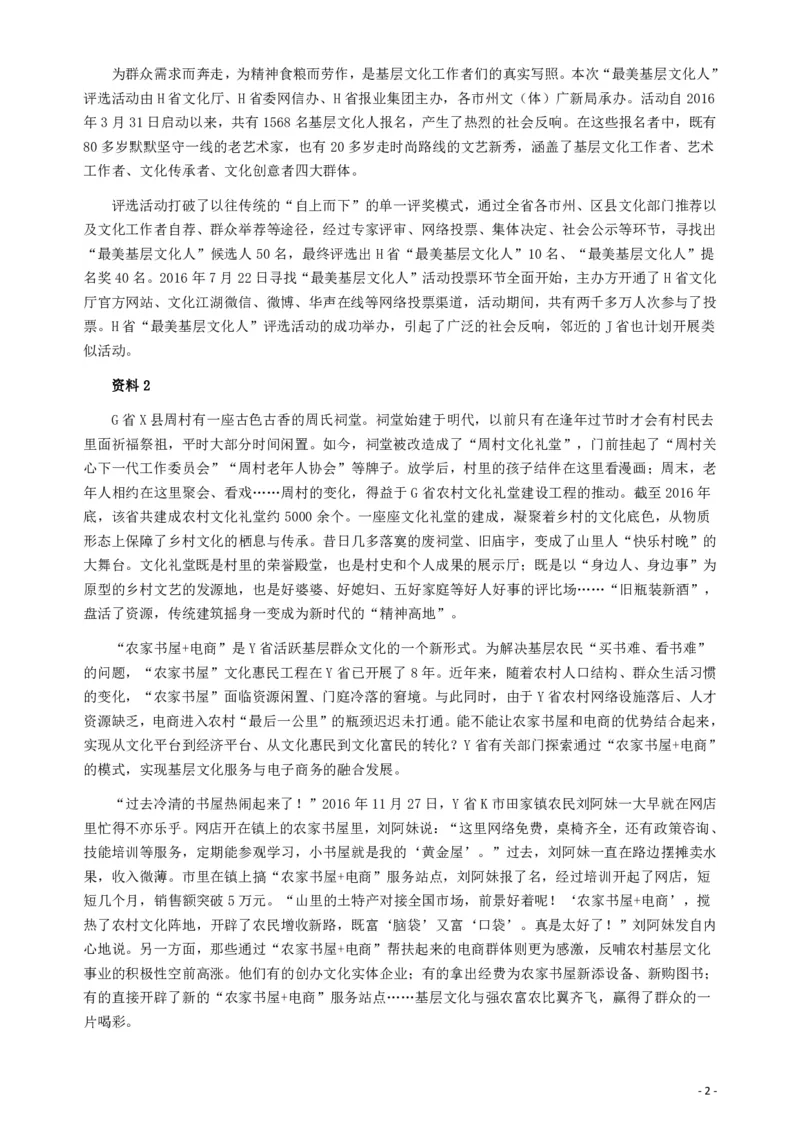 为群众需求而奔走，为精神食粮而劳作，是基层文化工作者们的真实写照。本次“最美基层文化人”评选活动由H省文化厅、H省委网信办、H省报业集团主办，各市州文（体）广新局承办。活动自2016年3月31日启动以来，共有1568名基层文化人报名，产生了热烈的社会反响。在这些报名者中，既有80多岁默默坚守一线的老艺术家，也有20多岁走时尚路线的文艺新秀，涵盖了基层文化工作者、艺术工作者、文化传承者、文化创意者四大群体。

评选活动打破了以往传统的“自上而下”的单一评奖模式，通过全省各市州、区县文化部门推荐以及文化工作者自荐、群众举荐等途径，经过专家评审、网络投票、集体决定、社会公示等环节，寻找出“最美基层文化人”候选人50名，最终评选出H省“最美基层文化人”10名、“最美基层文化人”提名奖40名。2016年7月22日寻找“最美基层文化人”活动投票环节全面开始，主办方开通了H省文化厅官方网站、文化江湖微信、微博、华声在线等网络投票渠道，活动期间，共有两千多万人次参与了投票。H省“最美基层文化人”评选活动的成功举办，引起了广泛的社会反响，邻近的J省也计划开展类似活动。

资料2

G省X县周村有一座古色古香的周氏祠堂。祠堂始建于明代，以前只有在逢年过节时才会有村民去里面祈福祭祖，平时大部分时间闲置。如今，祠堂被改造成了“周村文化礼堂”，门前挂起了“周村关心下一代工作委员会”“周村老年人协会”等牌子。放学后，村里的孩子结伴在这里看漫画；周末，老年人相约在这里聚会、看戏……周村的变化，得益于G省农村文化礼堂建设工程的推动。截至2016年底，该省共建成农村文化礼堂约5000余个。一座座文化礼堂的建成，凝聚着乡村的文化底色，从物质形态上保障了乡村文化的栖息与传承。昔日几多落寞的废祠堂、旧庙宇，变成了山里人“快乐村晚”的大舞台。文化礼堂既是村里的荣誉殿堂，也是村史和个人成果的展示厅；既是以“身边人、身边事”为原型的乡村文艺的发源地，也是好婆婆、好媳妇、五好家庭等好人好事的评比场……“旧瓶装新酒”，盘活了资源，传统建筑摇身一变成为新时代的“精神高地”。

“农家书屋+电商”是Y省活跃基层群众文化的一个新形式。为解决基层农民“买书难、看书难”的问题，“农家书屋”文化惠民工程在Y省已开展了8年。近年来，随着农村人口结构、群众生活习惯的变化，“农家书屋”面临资源闲置、门庭冷落的窘境。与此同时，由于Y省农村网络设施落后、人才资源缺乏，电商进入农村“最后一公里”的瓶颈迟迟未打通。能不能让农家书屋和电商的优势结合起来，实现从文化平台到经济平台、从文化惠民到文化富民的转化？Y省有关部门探索通过“农家书屋+电商”的模式，实现基层文化服务与电子商务的融合发展。

“过去冷清的书屋热闹起来了！”2016年11月27日，Y省K市田家镇农民刘阿妹一大早就在网店里忙得不亦乐乎。网店开在镇上的农家书屋里，刘阿妹说：“这里网络免费，桌椅齐全，还有政策咨询、技能培训等服务，定期能参观学习，小书屋就是我的‘黄金屋’。”过去，刘阿妹一直在路边摆摊卖水果，收入微薄。市里在镇上搞“农家书屋+电商”服务站点，刘阿妹报了名，经过培训开起了网店，短短几个月，销售额突破5万元。“山里的土特产对接全国市场，前景好着呢！‘农家书屋+电商’，搅热了农村文化阵地，开辟了农民增收新路，既富‘脑袋’又富‘口袋’。真是太好了！”刘阿妹发自内心地说。另一方面，那些通过“农家书屋+电商”帮扶起来的电商群体则更为感激，反哺农村基层文化事业的积极性空前高涨。他们有的创办文化实体企业；有的拿出经费为农家书屋新添设备、新购图书；有的直接开辟了新的“农家书屋+电商”服务站点……基层文化与强农富农比翼齐飞，赢得了群众的一片喝彩。

- 2 -